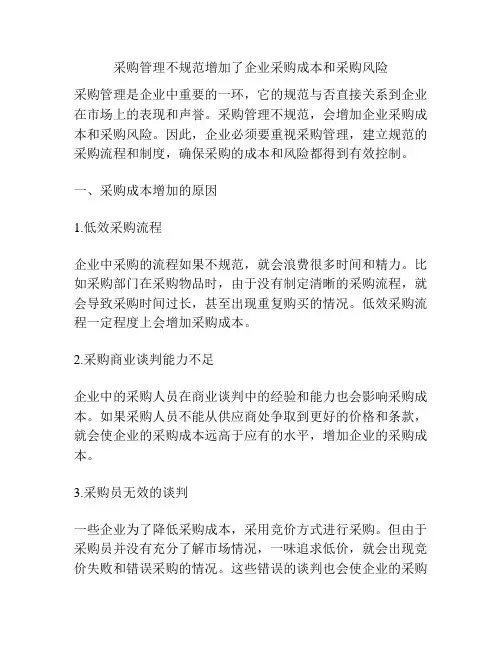 采购管理不规范增加了企业采购成本和采购风险

采购管理是企业中重要的一环，它的规范与否直接关系到企业在市场上的表现和声誉。采购管理不规范，会增加企业采购成本和采购风险。因此，企业必须要重视采购管理，建立规范的采购流程和制度，确保采购的成本和风险都得到有效控制。

一、采购成本增加的原因

1.低效采购流程

企业中采购的流程如果不规范，就会浪费很多时间和精力。比如采购部门在采购物品时，由于没有制定清晰的采购流程，就会导致采购时间过长，甚至出现重复购买的情况。低效采购流程一定程度上会增加采购成本。

2.采购商业谈判能力不足

企业中的采购人员在商业谈判中的经验和能力也会影响采购成本。如果采购人员不能从供应商处争取到更好的价格和条款，就会使企业的采购成本远高于应有的水平，增加企业的采购成本。

3.采购员无效的谈判

一些企业为了降低采购成本，采用竞价方式进行采购。但由于采购员并没有充分了解市场情况，一味追求低价，就会出现竞价失败和错误采购的情况。这些错误的谈判也会使企业的采购